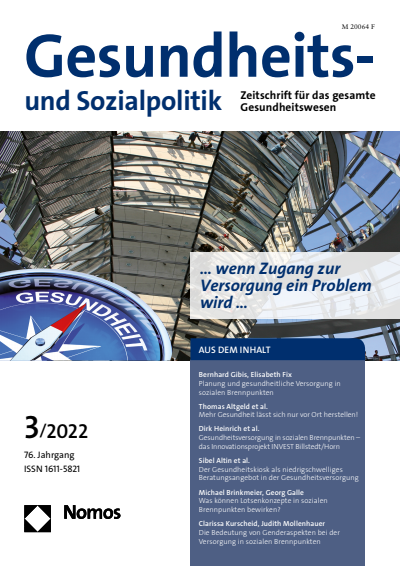 M 20064 F

Gesundheits- und Sozialpolitik

Zeitschrift für das gesamte Gesundheitswesen

... wenn Zugang zur Versorgung ein Problem wird ...

GESUNDHEIT

AUS DEM INHALT

Bernhard Gibis, Elisabeth Fix
Planung und gesundheitliche Versorgung in sozialen Brennpunkten

Thomas Altgeld et al.
Mehr Gesundheit lässt sich nur vor Ort herstellen!

Dirk Heinrich et al.
Gesundheitsversorgung in sozialen Brennpunkten – das Innovationsprojekt INVEST Billstedt/Horn

Sibel Altin et al.
Der Gesundheitskiosk als niedrigschwelliges Beratungsangebot in der Gesundheitsversorgung

Michael Brinkmeier, Georg Galle
Was können Lotsenkonzepte in sozialen Brennpunkten bewirken?

Clarissa Kurscheid, Judith Mollenhauer
Die Bedeutung von Genderaspekten bei der Versorgung in sozialen Brennpunkten

3/2022

76. Jahrgang
ISSN 1611-5821

Nomos